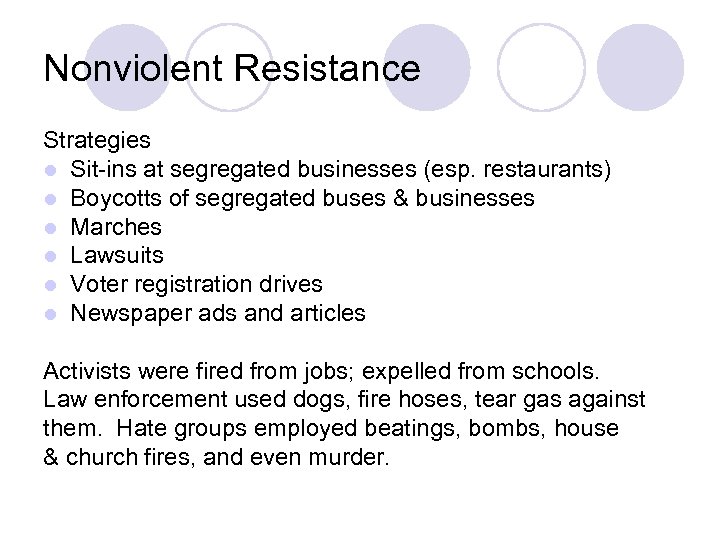 Nonviolent Resistance

Strategies
- Sit-ins at segregated businesses (esp. restaurants)
- Boycotts of segregated buses & businesses
- Marches
- Lawsuits
- Voter registration drives
- Newspaper ads and articles

Activists were fired from jobs; expelled from schools. Law enforcement used dogs, fire hoses, tear gas against them. Hate groups employed beatings, bombs, house & church fires, and even murder.